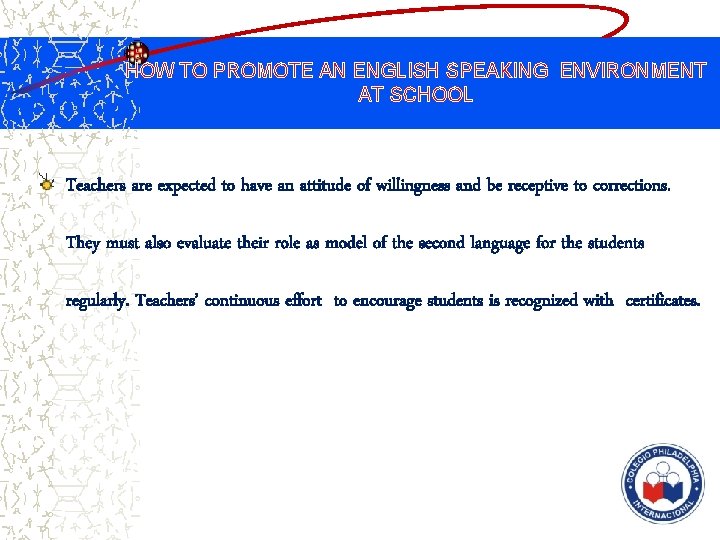 HOW TO PROMOTE AN ENGLISH SPEAKING ENVIRONMENT AT SCHOOL

Teachers are expected to have an attitude of willingness and be receptive to corrections. They must also evaluate their role as model of the second language for the students regularly. Teachers' continuous effort to encourage students is recognized with certificates.

COLEGIO PHILADELPHIA INTERNACIONAL